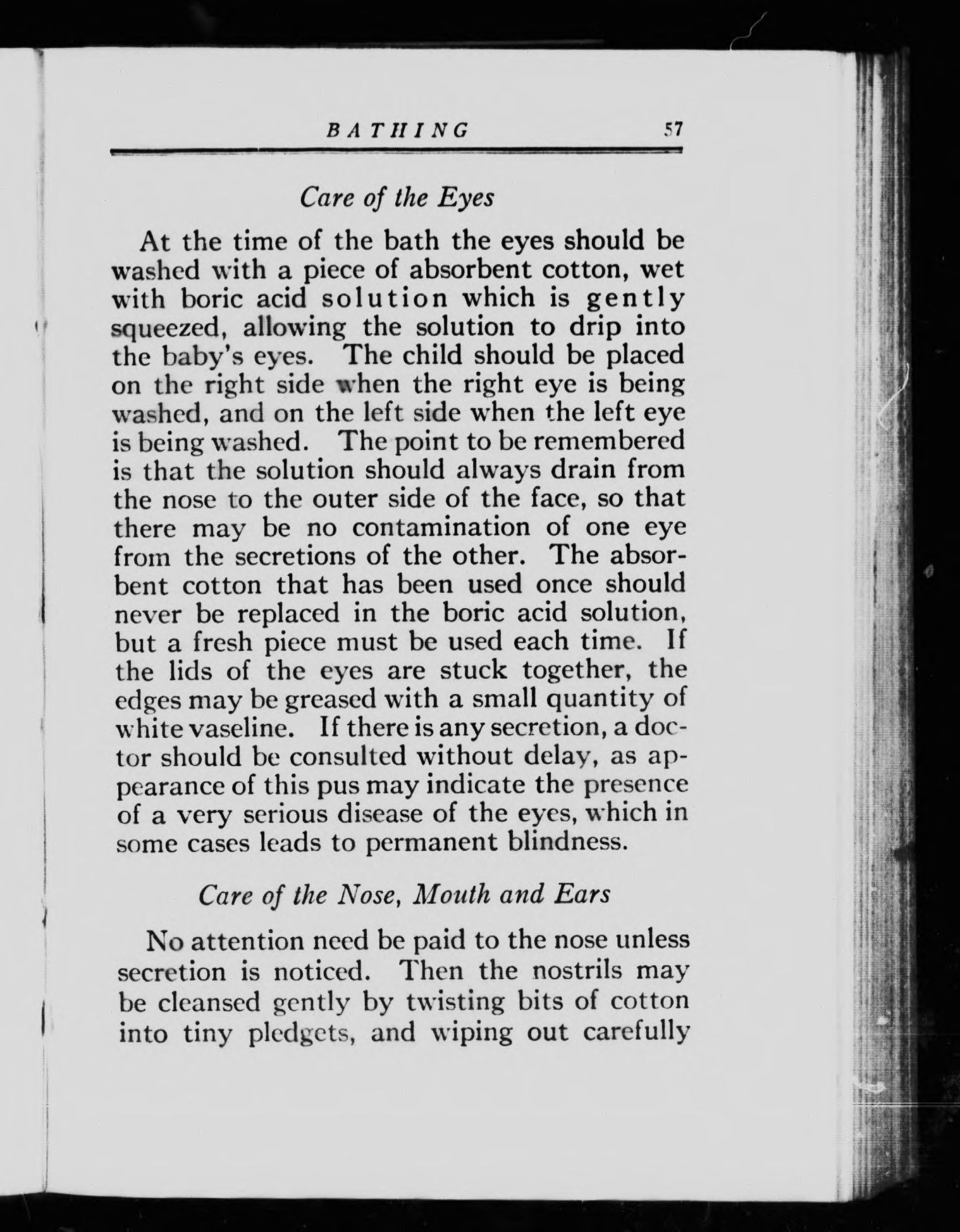 BATHING 57

Care of the Eyes

At the time of the bath the eyes should be washed with a piece of absorbent cotton, wet with boric acid solution which is gently squeezed, allowing the solution to drip into the baby's eyes. The child should be placed on the right side when the right eye is being washed, and on the left side when the left eye is being washed. The point to be remembered is that the solution should always drain from the nose to the outer side of the face, so that there may be no contamination of one eye from the secretions of the other. The absorbent cotton that has been used once should never be replaced in the boric acid solution, but a fresh piece must be used each time. If the lids of the eyes are stuck together, the edges may be greased with a small quantity of white vaseline. If there is any secretion, a doctor should be consulted without delay, as appearance of this pus may indicate the presence of a very serious disease of the eyes, which in some cases leads to permanent blindness.

Care of the Nose, Mouth and Ears

No attention need be paid to the nose unless secretion is noticed. Then the nostrils may be cleansed gently by twisting bits of cotton into tiny pledgets, and wiping out carefully